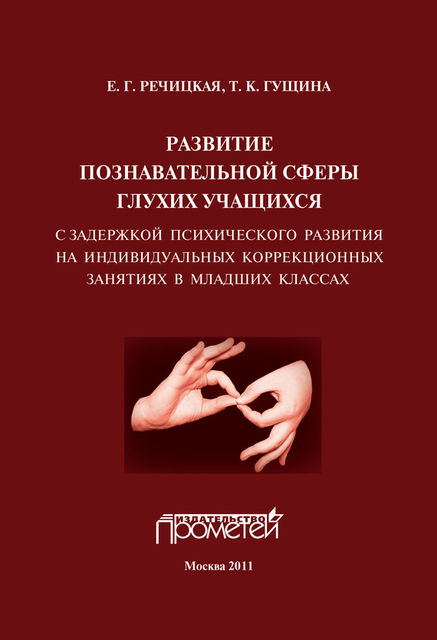 Е. Г. РЕЧИЦКАЯ, Т. К. ГУЩИНА

РАЗВИТИЕ ПОЗНАВАТЕЛЬНОЙ СФЕРЫ ГЛУХИХ УЧАЩИХСЯ

С ЗАДЕРЖКОЙ ПСИХИЧЕСКОГО РАЗВИТИЯ НА ИНДИВИДУАЛЬНЫХ КОРРЕКЦИОННЫХ ЗАНЯТИЯХ В МЛАДШИХ КЛАССАХ

ИЗДАТЕЛЬСТВО
ПРОМЕТЕЙ

Москва 2011